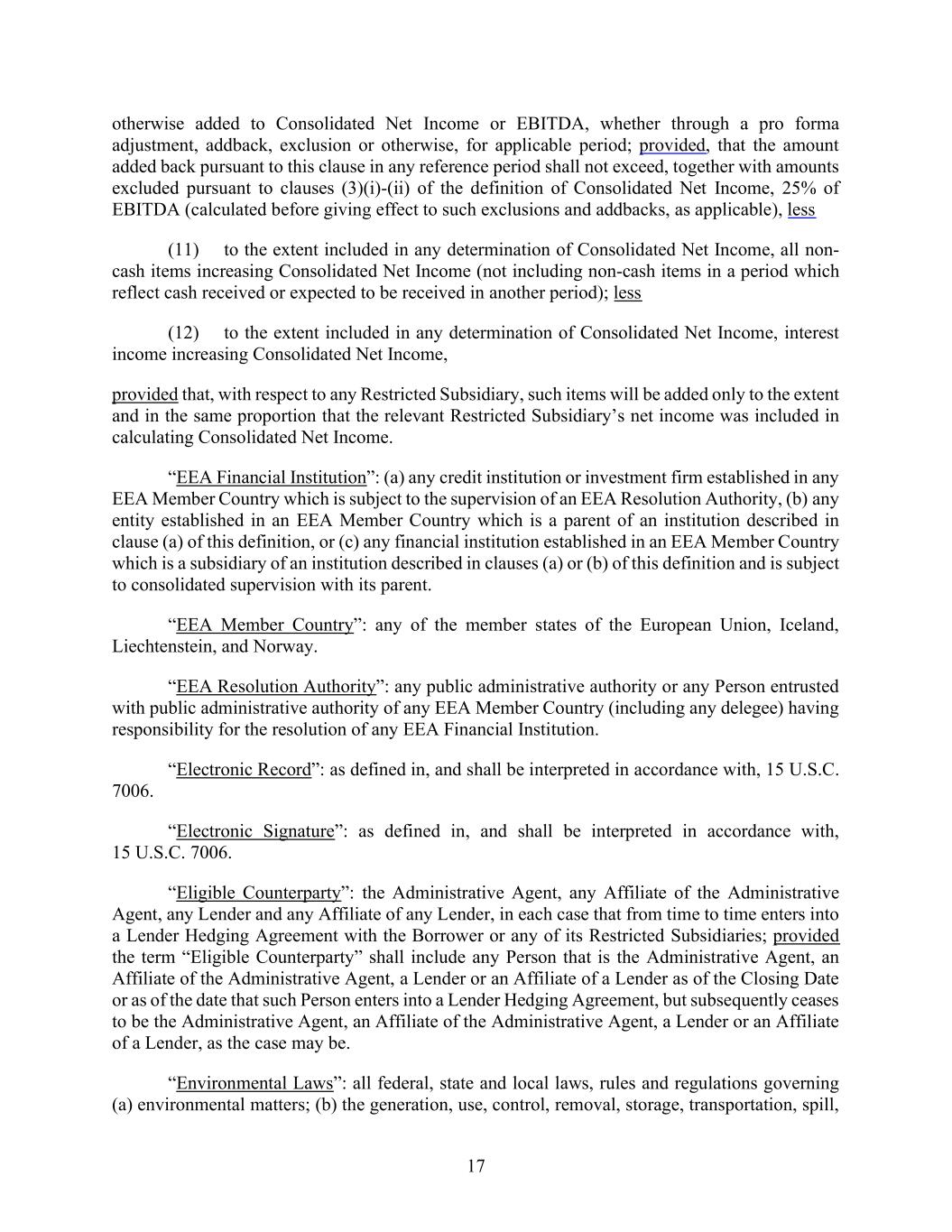 otherwise added to Consolidated Net Income or EBITDA, whether through a pro forma adjustment, addback, exclusion or otherwise, for applicable period; provided, that the amount added back pursuant to this clause in any reference period shall not exceed, together with amounts excluded pursuant to clauses (3)(i)-(ii) of the definition of Consolidated Net Income, 25% of EBITDA (calculated before giving effect to such exclusions and addbacks, as applicable), less

(11) to the extent included in any determination of Consolidated Net Income, all non-cash items increasing Consolidated Net Income (not including non-cash items in a period which reflect cash received or expected to be received in another period); less

(12) to the extent included in any determination of Consolidated Net Income, interest income increasing Consolidated Net Income,

provided that, with respect to any Restricted Subsidiary, such items will be added only to the extent and in the same proportion that the relevant Restricted Subsidiary's net income was included in calculating Consolidated Net Income.

"EEA Financial Institution": (a) any credit institution or investment firm established in any EEA Member Country which is subject to the supervision of an EEA Resolution Authority, (b) any entity established in an EEA Member Country which is a parent of an institution described in clause (a) of this definition, or (c) any financial institution established in an EEA Member Country which is a subsidiary of an institution described in clauses (a) or (b) of this definition and is subject to consolidated supervision with its parent.

"EEA Member Country": any of the member states of the European Union, Iceland, Liechtenstein, and Norway.

"EEA Resolution Authority": any public administrative authority or any Person entrusted with public administrative authority of any EEA Member Country (including any delegee) having responsibility for the resolution of any EEA Financial Institution.

"Electronic Record": as defined in, and shall be interpreted in accordance with, 15 U.S.C. 7006.

"Electronic Signature": as defined in, and shall be interpreted in accordance with, 15 U.S.C. 7006.

"Eligible Counterparty": the Administrative Agent, any Affiliate of the Administrative Agent, any Lender and any Affiliate of any Lender, in each case that from time to time enters into a Lender Hedging Agreement with the Borrower or any of its Restricted Subsidiaries; provided the term "Eligible Counterparty" shall include any Person that is the Administrative Agent, an Affiliate of the Administrative Agent, a Lender or an Affiliate of a Lender as of the Closing Date or as of the date that such Person enters into a Lender Hedging Agreement, but subsequently ceases to be the Administrative Agent, an Affiliate of the Administrative Agent, a Lender or an Affiliate of a Lender, as the case may be.

"Environmental Laws": all federal, state and local laws, rules and regulations governing (a) environmental matters; (b) the generation, use, control, removal, storage, transportation, spill,

17